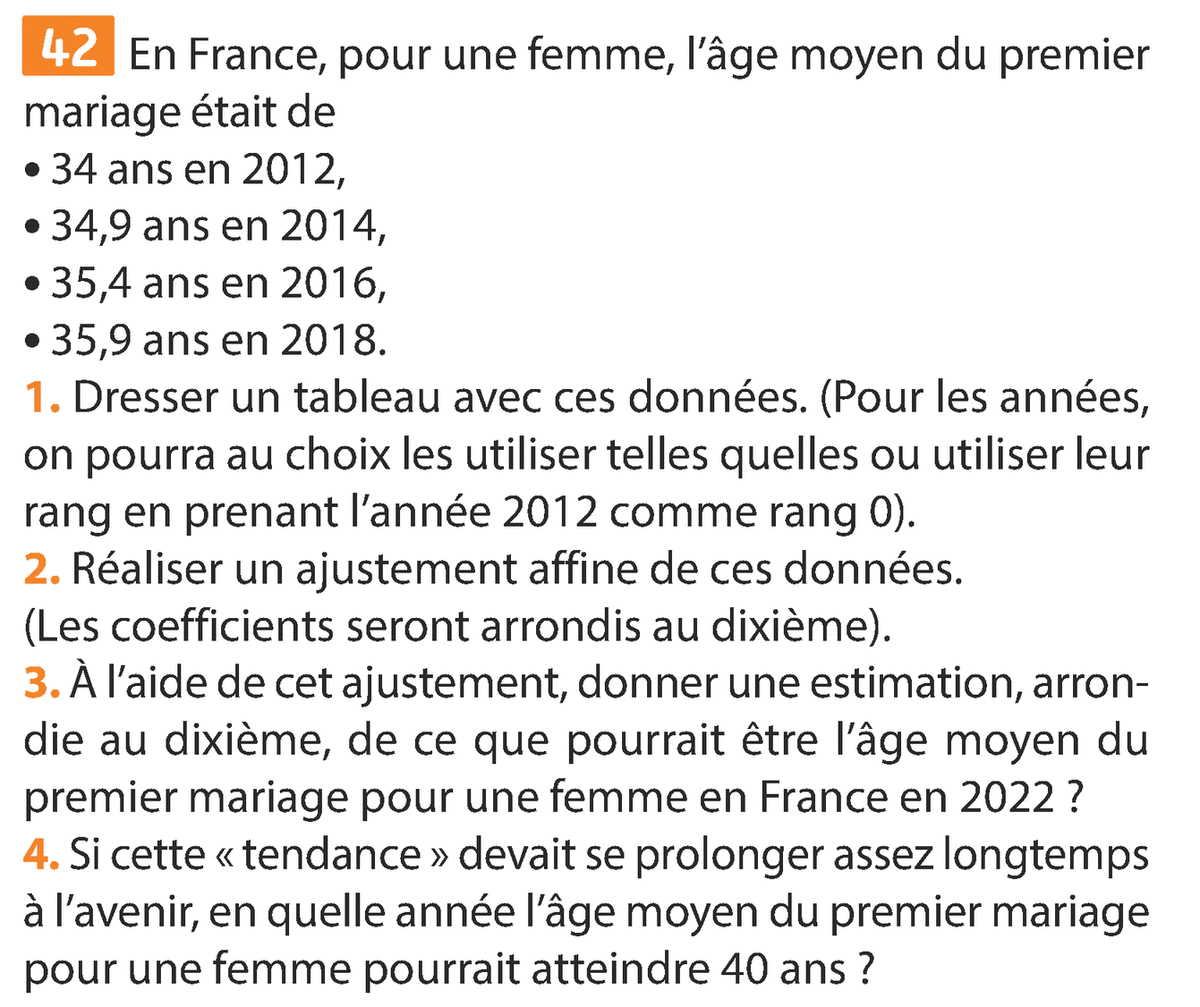 42 En France, pour une femme, l'âge moyen du premier mariage était de

• 34 ans en 2012,
• 34,9 ans en 2014,
• 35,4 ans en 2016,
• 35,9 ans en 2018.

1. Dresser un tableau avec ces données. (Pour les années, on pourra au choix les utiliser telles quelles ou utiliser leur rang en prenant l'année 2012 comme rang 0).

2. Réaliser un ajustement affine de ces données. (Les coefficients seront arrondis au dixième).

3. À l'aide de cet ajustement, donner une estimation, arrondie au dixième, de ce que pourrait être l'âge moyen du premier mariage pour une femme en France en 2022 ?

4. Si cette « tendance » devait se prolonger assez longtemps à l'avenir, en quelle année l'âge moyen du premier mariage pour une femme pourrait atteindre 40 ans ?